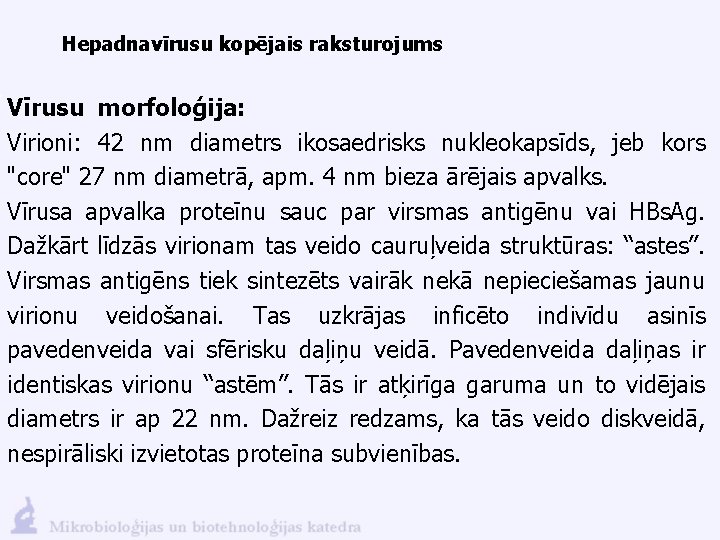 Hepadnavīrusu kopējais raksturojums

Vīrusu morfoloģija:
Virioni: 42 nm diametrs ikosaedrisks nukleokapsīds, jeb kors "core" 27 nm diametrā, apm. 4 nm bieza ārējais apvalks.
Vīrusa apvalka proteīnu sauc par virsmas antigēnu vai HBsAg. Dažkārt līdzās virionam tas veido cauruļveida struktūras: “astes”. Virsmas antigēns tiek sintezēts vairāk nekā nepieciešamas jaunu virionu veidošanai. Tas uzkrājas inficēto indivīdu asinīs pavedenveida vai sfērisku daļiņu veidā. Pavedenveida daļiņas ir identiskas virionu “astēm”. Tās ir atķirīga garuma un to vidējais diametrs ir ap 22 nm. Dažreiz redzams, ka tās veido diskveidā, nespirāliski izvietotas proteīna subvienības.

Mikrobioloģijas un biotehnoloģijas katedra